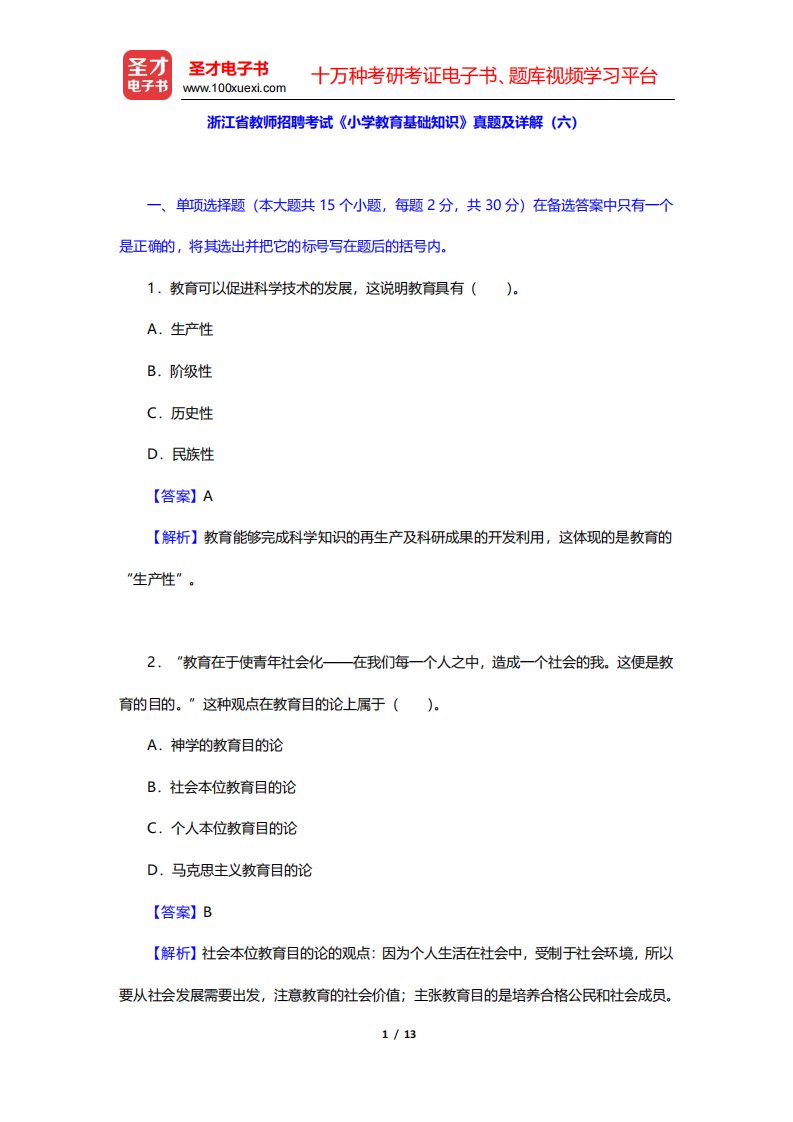 圣才
电子书

圣才电子书
www.100xuexi.com

十万种考研考证电子书、题库视频学习平台

浙江省教师招聘考试《小学教育基础知识》真题及详解（六）

一、单项选择题（本大题共 15 个小题，每题 2 分，共 30 分）在备选答案中只有一个是正确的，将其选出并把它的标号写在题后的括号内。

1．教育可以促进科学技术的发展，这说明教育具有（　　）。

A．生产性

B．阶级性

C．历史性

D．民族性

【答案】A

【解析】教育能够完成科学知识的再生产及科研成果的开发利用，这体现的是教育的“生产性”。

2．“教育在于使青年社会化——在我们每一个人之中，造成一个社会的我。这便是教育的目的。”这种观点在教育目的论上属于（　　）。

A．神学的教育目的论

B．社会本位教育目的论

C．个人本位教育目的论

D．马克思主义教育目的论

【答案】B

【解析】社会本位教育目的论的观点：因为个人生活在社会中，受制于社会环境，所以要从社会发展需要出发，注意教育的社会价值；主张教育目的是培养合格公民和社会成员。

1 / 13